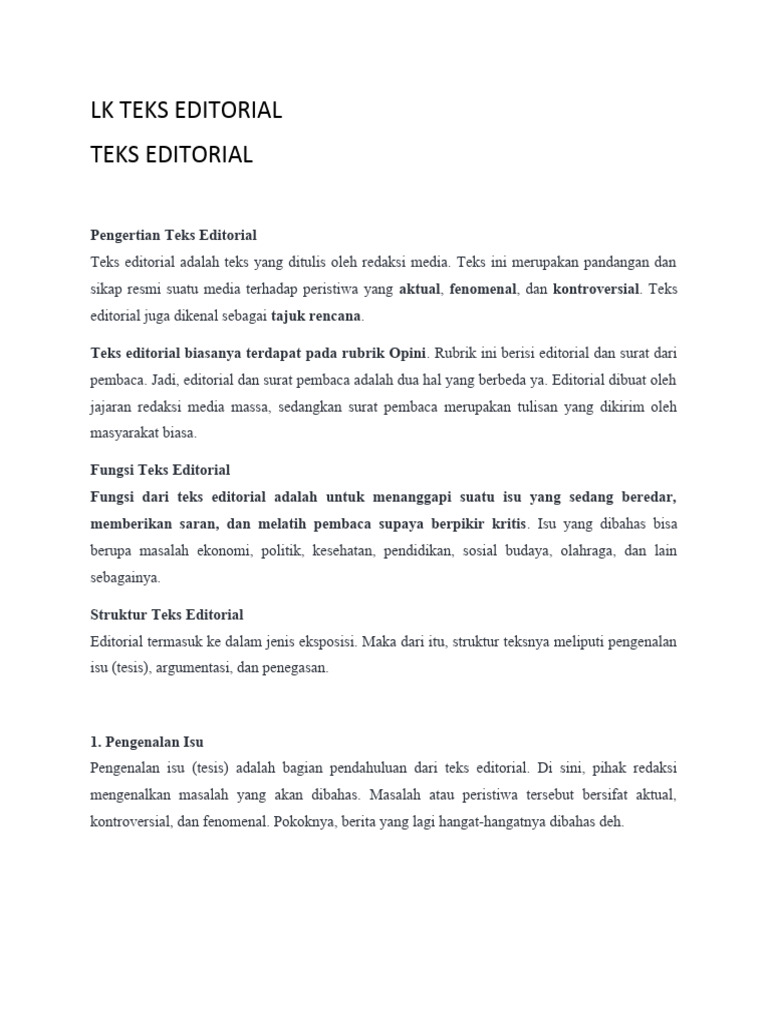 LK TEKS EDITORIAL

TEKS EDITORIAL

Pengertian Teks Editorial

Teks editorial adalah teks yang ditulis oleh redaksi media. Teks ini merupakan pandangan dan sikap resmi suatu media terhadap peristiwa yang aktual, fenomenal, dan kontroversial. Teks editorial juga dikenal sebagai tajuk rencana.

Teks editorial biasanya terdapat pada rubrik Opini. Rubrik ini berisi editorial dan surat dari pembaca. Jadi, editorial dan surat pembaca adalah dua hal yang berbeda ya. Editorial dibuat oleh jajaran redaksi media massa, sedangkan surat pembaca merupakan tulisan yang dikirim oleh masyarakat biasa.

Fungsi Teks Editorial

Fungsi dari teks editorial adalah untuk menanggapi suatu isu yang sedang beredar, memberikan saran, dan melatih pembaca supaya berpikir kritis. Isu yang dibahas bisa berupa masalah ekonomi, politik, kesehatan, pendidikan, sosial budaya, olahraga, dan lain sebagainya.

Struktur Teks Editorial

Editorial termasuk ke dalam jenis eksposisi. Maka dari itu, struktur teksnya meliputi pengenalan isu (tesis), argumentasi, dan penegasan.

1. Pengenalan Isu

Pengenalan isu (tesis) adalah bagian pendahuluan dari teks editorial. Di sini, pihak redaksi mengenalkan masalah yang akan dibahas. Masalah atau peristiwa tersebut bersifat aktual, kontroversial, dan fenomenal. Pokoknya, berita yang lagi hangat-hangatnya dibahas deh.